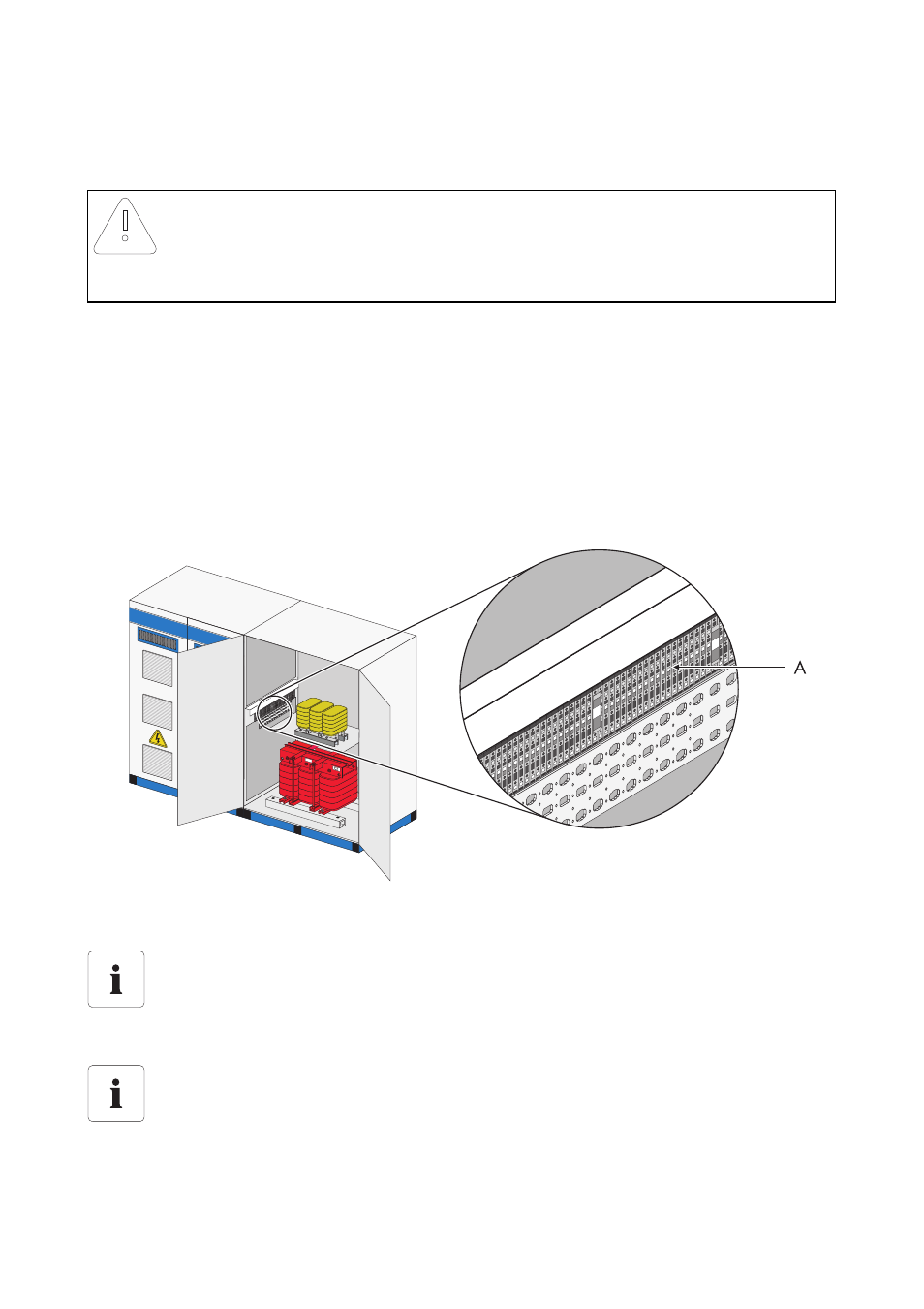 A